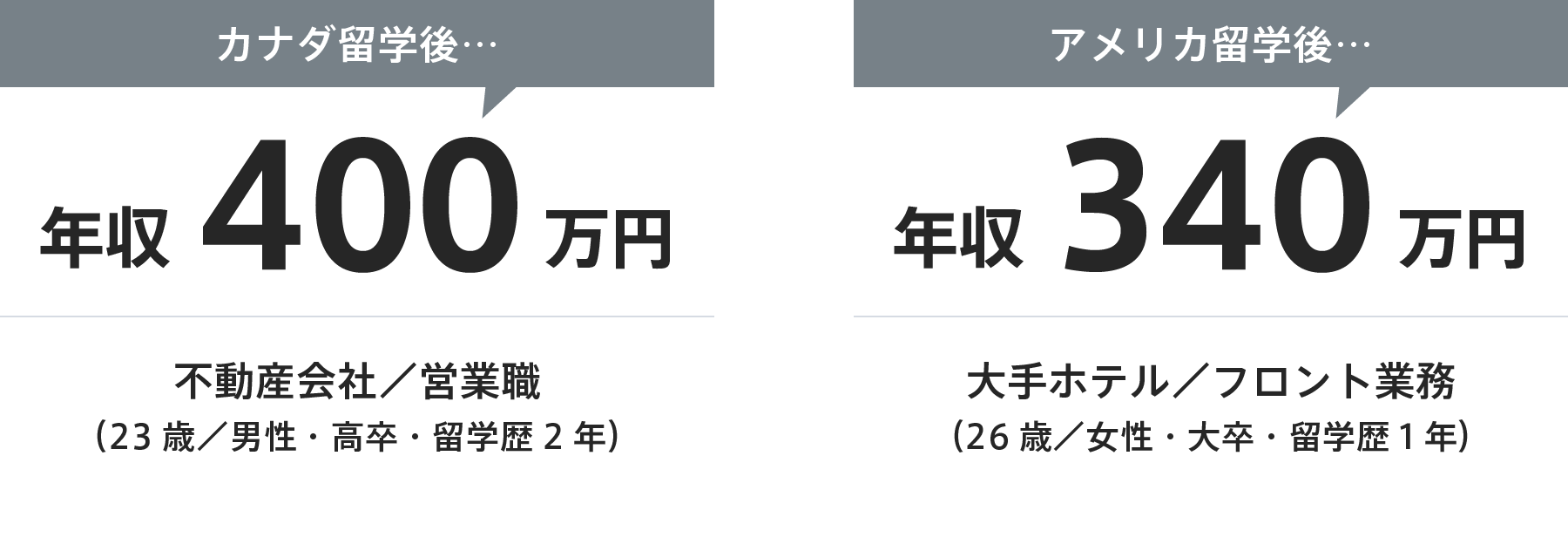 カナダ留学後…

年収 400 万円

不動産会社／営業職
（23 歳／男性・高卒・留学歴 2 年）

アメリカ留学後…

年収 340 万円

大手ホテル／フロント業務
（26 歳／女性・大卒・留学歴 1 年）